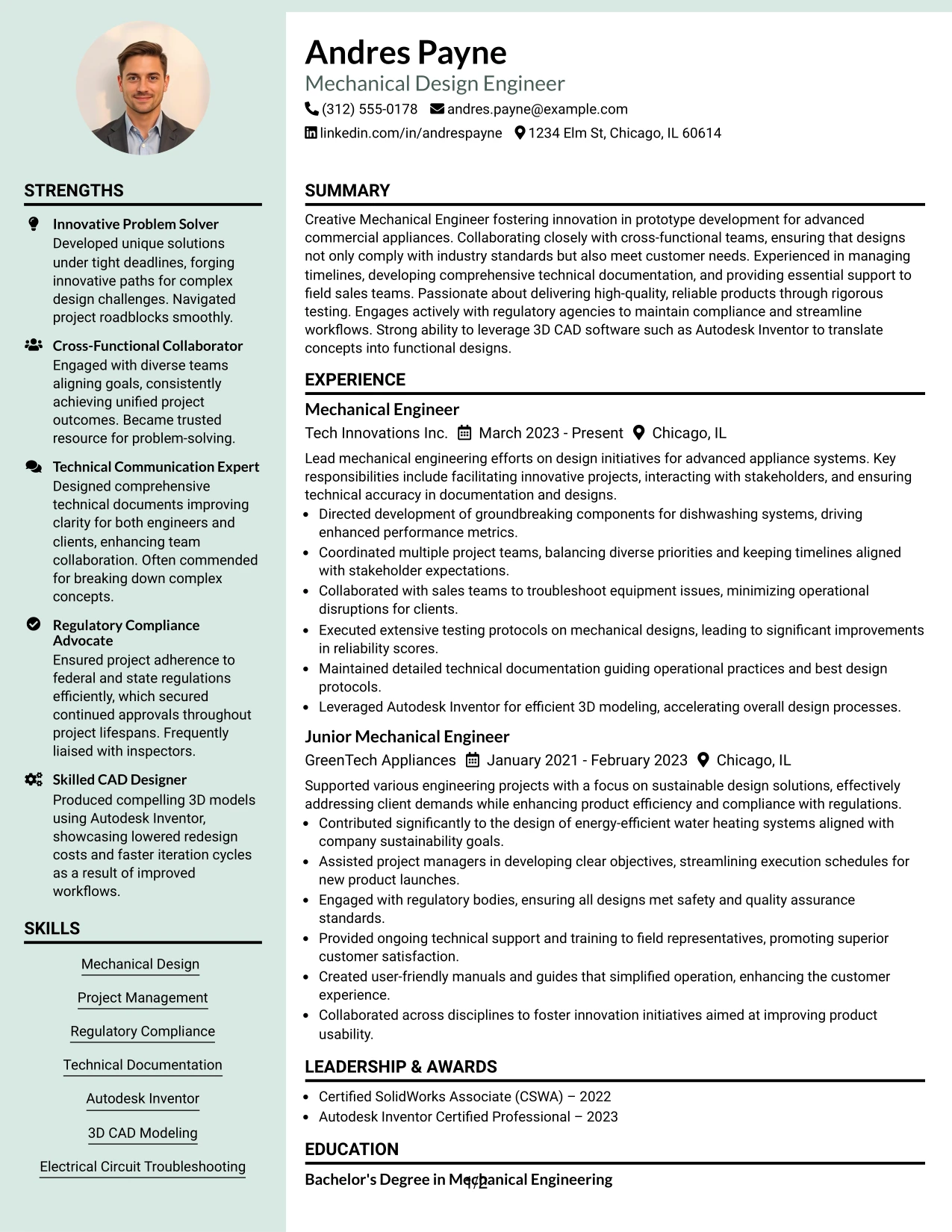 STRENGTHS

Innovative Problem Solver
Developed unique solutions under tight deadlines, forging innovative paths for complex design challenges. Navigated project roadblocks smoothly.

Cross-Functional Collaborator
Engaged with diverse teams aligning goals, consistently achieving unified project outcomes. Became trusted resource for problem-solving.

Technical Communication Expert
Designed comprehensive technical documents improving clarity for both engineers and clients, enhancing team collaboration. Often commended for breaking down complex concepts.

Regulatory Compliance Advocate
Ensured project adherence to federal and state regulations efficiently, which secured continued approvals throughout project lifespans. Frequently liaised with inspectors.

Skilled CAD Designer
Produced compelling 3D models using Autodesk Inventor, showcasing lowered redesign costs and faster iteration cycles as a result of improved workflows.

SKILLS

Mechanical Design

Project Management

Regulatory Compliance

Technical Documentation

Autodesk Inventor

3D CAD Modeling

Electrical Circuit Troubleshooting

Andres Payne
Mechanical Design Engineer
(312) 555-0178 andres.payne@example.com
linkedin.com/in/andrespayne 1234 Elm St, Chicago, IL 60614

SUMMARY

Creative Mechanical Engineer fostering innovation in prototype development for advanced commercial appliances. Collaborating closely with cross-functional teams, ensuring that designs not only comply with industry standards but also meet customer needs. Experienced in managing timelines, developing comprehensive technical documentation, and providing essential support to field sales teams. Passionate about delivering high-quality, reliable products through rigorous testing. Engages actively with regulatory agencies to maintain compliance and streamline workflows. Strong ability to leverage 3D CAD software such as Autodesk Inventor to translate concepts into functional designs.

EXPERIENCE

Mechanical Engineer
Tech Innovations Inc. March 2023 - Present Chicago, IL

Lead mechanical engineering efforts on design initiatives for advanced appliance systems. Key responsibilities include facilitating innovative projects, interacting with stakeholders, and ensuring technical accuracy in documentation and designs.
• Directed development of groundbreaking components for dishwashing systems, driving enhanced performance metrics.
• Coordinated multiple project teams, balancing diverse priorities and keeping timelines aligned with stakeholder expectations.
• Collaborated with sales teams to troubleshoot equipment issues, minimizing operational disruptions for clients.
• Executed extensive testing protocols on mechanical designs, leading to significant improvements in reliability scores.
• Maintained detailed technical documentation guiding operational practices and best design protocols.
• Leveraged Autodesk Inventor for efficient 3D modeling, accelerating overall design processes.

Junior Mechanical Engineer
GreenTech Appliances January 2021 - February 2023 Chicago, IL

Supported various engineering projects with a focus on sustainable design solutions, effectively addressing client demands while enhancing product efficiency and compliance with regulations.
• Contributed significantly to the design of energy-efficient water heating systems aligned with company sustainability goals.
• Assisted project managers in developing clear objectives, streamlining execution schedules for new product launches.
• Engaged with regulatory bodies, ensuring all designs met safety and quality assurance standards.
• Provided ongoing technical support and training to field representatives, promoting superior customer satisfaction.
• Created user-friendly manuals and guides that simplified operation, enhancing the customer experience.
• Collaborated across disciplines to foster innovation initiatives aimed at improving product usability.

LEADERSHIP & AWARDS

• Certified SolidWorks Associate (CSWA) – 2022
• Autodesk Inventor Certified Professional – 2023

EDUCATION

Bachelor's Degree in Mechanical Engineering

1/2